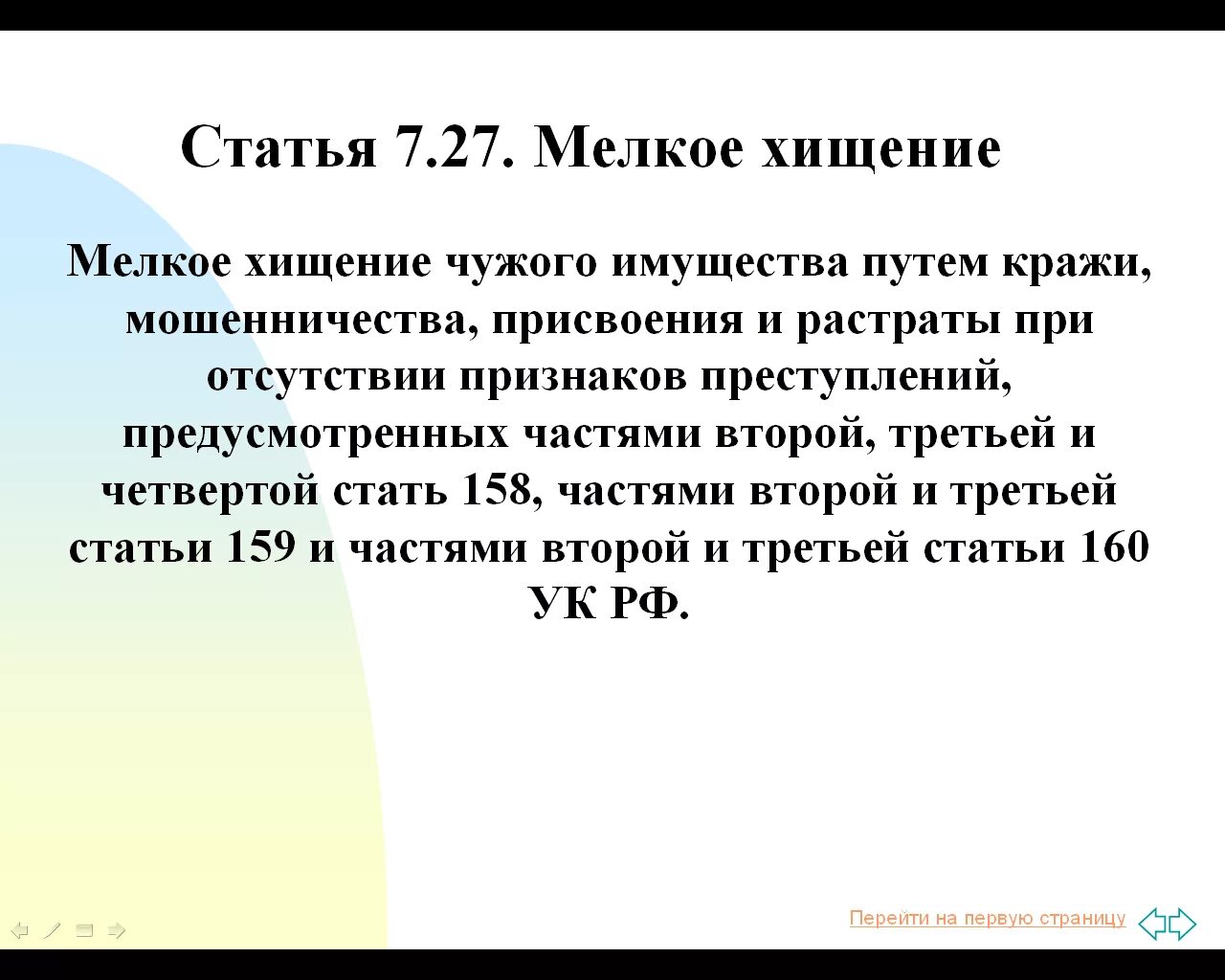 Статья 7.27. Мелкое хищение

Мелкое хищение чужого имущества путем кражи, мошенничества, присвоения и растраты при отсутствии признаков преступлений, предусмотренных частями второй, третьей и четвертой стать 158, частями второй и третьей статьи 159 и частями второй и третьей статьи 160 УК РФ.

Перейти на первую страницу